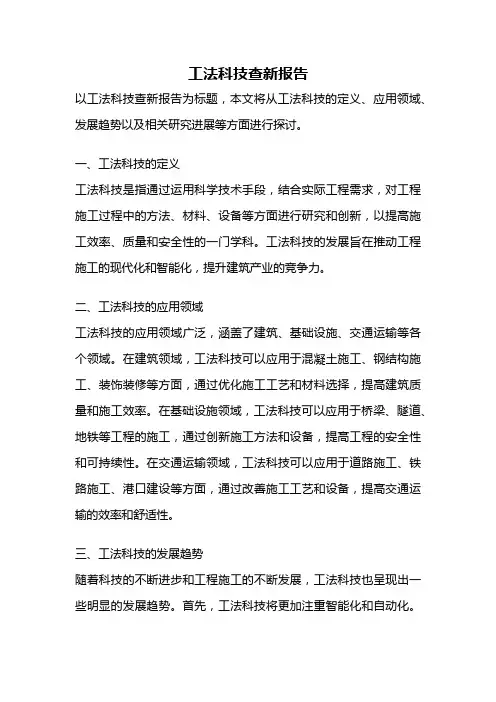 工法科技查新报告

以工法科技查新报告为标题，本文将从工法科技的定义、应用领域、发展趋势以及相关研究进展等方面进行探讨。

一、工法科技的定义

工法科技是指通过运用科学技术手段，结合实际工程需求，对工程施工过程中的方法、材料、设备等方面进行研究和创新，以提高施工效率、质量和安全性的一门学科。工法科技的发展旨在推动工程施工的现代化和智能化，提升建筑产业的竞争力。

二、工法科技的应用领域

工法科技的应用领域广泛，涵盖了建筑、基础设施、交通运输等各个领域。在建筑领域，工法科技可以应用于混凝土施工、钢结构施工、装饰装修等方面，通过优化施工工艺和材料选择，提高建筑质量和施工效率。在基础设施领域，工法科技可以应用于桥梁、隧道、地铁等工程的施工，通过创新施工方法和设备，提高工程的安全性和可持续性。在交通运输领域，工法科技可以应用于道路施工、铁路施工、港口建设等方面，通过改善施工工艺和设备，提高交通运输的效率和舒适性。

三、工法科技的发展趋势

随着科技的不断进步和工程施工的不断发展，工法科技也呈现出一些明显的发展趋势。首先，工法科技将更加注重智能化和自动化。